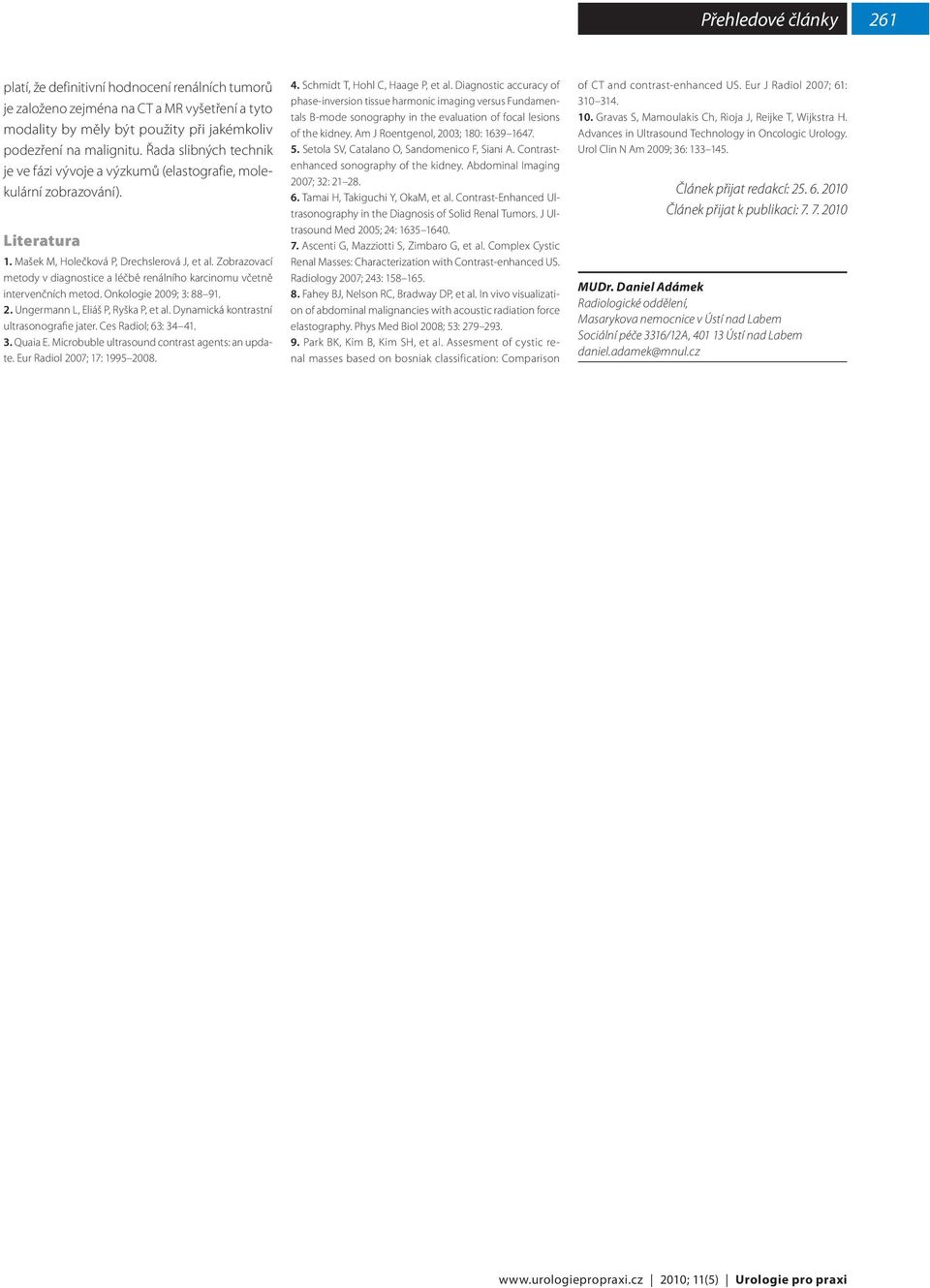 Přehledové články 261

platí, že definitivní hodnocení renálních tumorů je založeno zejména na CT a MR vyšetření a tyto modality by měly být použity při jakémkoliv podezření na malignitu. Řada slibných technik je ve fázi vývoje a výzkumů (elastografie, molekulární zobrazování).

Literatura

1. Mašek M, Holečková P, Drechslerová J, et al. Zobrazovací metody v diagnostice a léčbě renálního karcinomu včetně intervenčních metod. Onkologie 2009; 3: 88–91.
2. Ungermann L, Eliáš P, Ryška P, et al. Dynamická kontrastní ultrasonografie jater. Ces Radiol; 63: 34–41.
3. Quaia E. Microbuble ultrasound contrast agents: an update. Eur Radiol 2007; 17: 1995–2008.
4. Schmidt T, Hohl C, Haage P, et al. Diagnostic accuracy of phase-inversion tissue harmonic imaging versus Fundamentals B-mode sonography in the evaluation of focal lesions of the kidney. Am J Roentgenol, 2003; 180: 1639–1647.
5. Setola SV, Catalano O, Sandomenico F, Siani A. Contrast-enhanced sonography of the kidney. Abdominal Imaging 2007; 32: 21–28.
6. Tamai H, Takiguchi Y, OkaM, et al. Contrast-Enhanced Ultrasonography in the Diagnosis of Solid Renal Tumors. J Ultrasound Med 2005; 24: 1635–1640.
7. Ascenti G, Mazziotti S, Zimbaro G, et al. Complex Cystic Renal Masses: Characterization with Contrast-enhanced US. Radiology 2007; 243: 158–165.
8. Fahey BJ, Nelson RC, Bradway DP, et al. In vivo visualization of abdominal malignancies with acoustic radiation force elastography. Phys Med Biol 2008; 53: 279–293.
9. Park BK, Kim B, Kim SH, et al. Assesment of cystic renal masses based on bosniak classification: Comparison of CT and contrast-enhanced US. Eur J Radiol 2007; 61: 310–314.
10. Gravas S, Mamoulakis Ch, Rioja J, Reijke T, Wijkstra H. Advances in Ultrasound Technology in Oncologic Urology. Urol Clin N Am 2009; 36: 133–145.

Článek přijat redakcí: 25. 6. 2010
Článek přijat k publikaci: 7. 7. 2010

MUDr. Daniel Adámek
Radiologické oddělení,
Masarykova nemocnice v Ústí nad Labem
Sociální péče 3316/12A, 401 13 Ústí nad Labem
daniel.adamek@mnul.cz

www.urologiepropraxi.cz | 2010; 11(5) | Urologie pro praxi